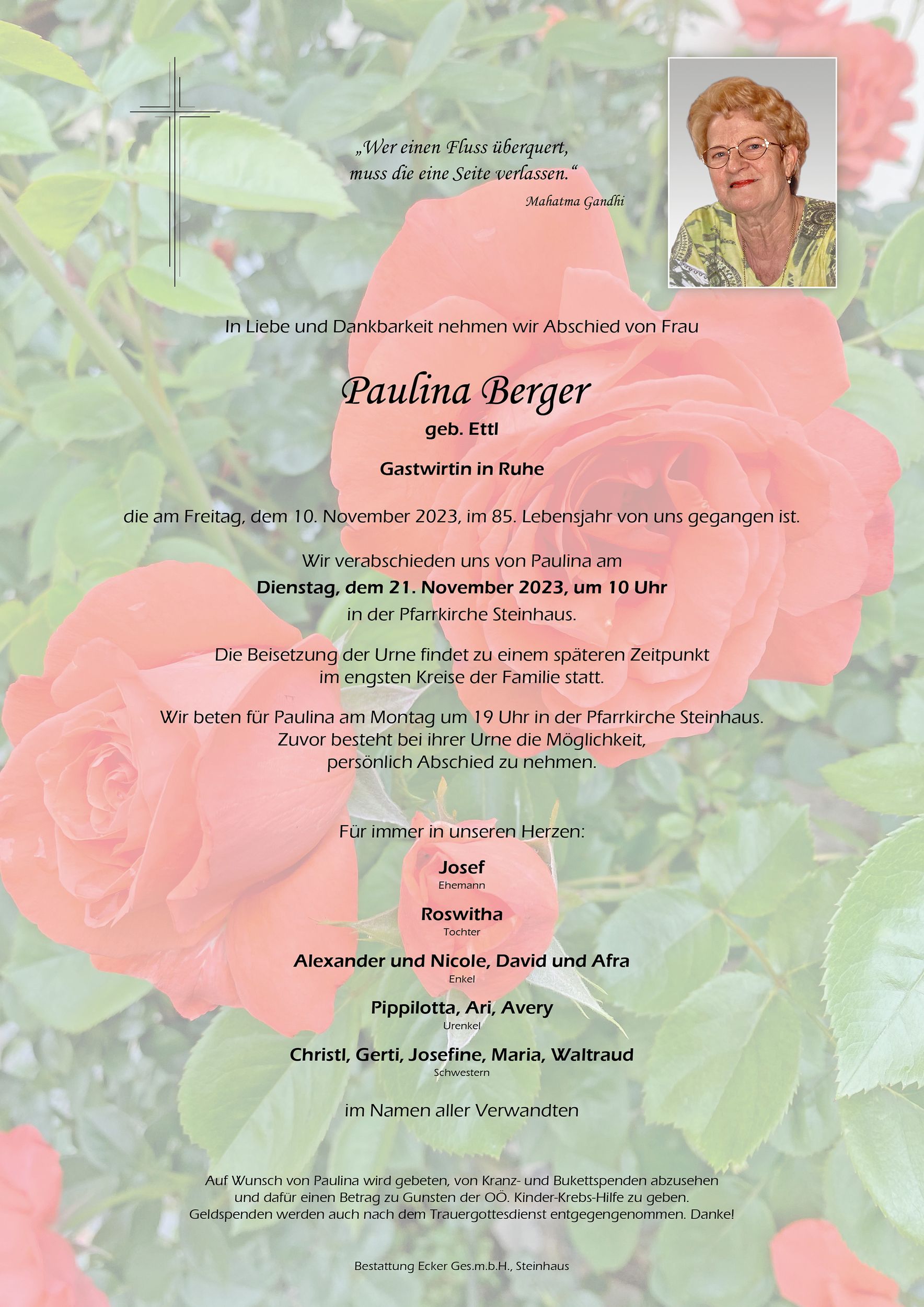 „Wer einen Fluss überquert, muss die eine Seite verlassen.“
Mahatma Gandhi

In Liebe und Dankbarkeit nehmen wir Abschied von Frau

Paulina Berger
geb. Ettl

Gastwirtin in Ruhe

die am Freitag, dem 10. November 2023, im 85. Lebensjahr von uns gegangen ist.

Wir verabschieden uns von Paulina am
Dienstag, dem 21. November 2023, um 10 Uhr
in der Pfarrkirche Steinhaus.

Die Beisetzung der Urne findet zu einem späteren Zeitpunkt im engsten Kreise der Familie statt.

Wir beten für Paulina am Montag um 19 Uhr in der Pfarrkirche Steinhaus. Zuvor besteht bei ihrer Urne die Möglichkeit, persönlich Abschied zu nehmen.

Für immer in unseren Herzen:

Josef
Ehemann

Roswitha
Tochter

Alexander und Nicole, David und Afra
Enkel

Pippilotta, Ari, Avery
Urenkel

Christl, Gerti, Josefine, Maria, Waltraud
Schwestern

im Namen aller Verwandten

Auf Wunsch von Paulina wird gebeten, von Kranz- und Bukettspenden abzusehen und dafür einen Betrag zu Gunsten der OÖ. Kinder-Krebs-Hilfe zu geben. Geldspenden werden auch nach dem Trauergottesdienst entgegengenommen. Danke!

Bestattung Ecker Ges.m.b.H., Steinhaus